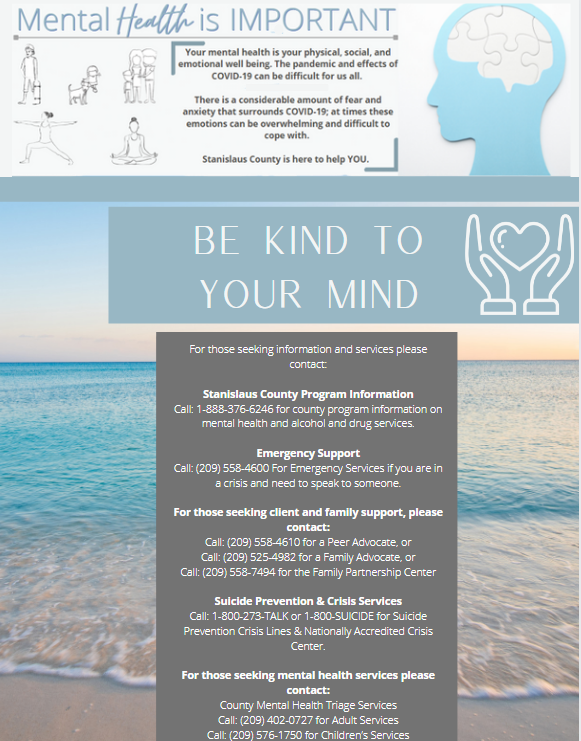 Mental Health is IMPORTANT

Your mental health is your physical, social, and emotional well being. The pandemic and effects of COVID-19 can be difficult for us all.

There is a considerable amount of fear and anxiety that surrounds COVID-19; at times these emotions can be overwhelming and difficult to cope with.

Stanislaus County is here to help YOU.

BE KIND TO YOUR MIND

For those seeking information and services please contact:

Stanislaus County Program Information
Call: 1-888-376-6246 for county program information on mental health and alcohol and drug services.

Emergency Support
Call: (209) 558-4600 For Emergency Services if you are in a crisis and need to speak to someone.

For those seeking client and family support, please contact:
Call: (209) 558-4610 for a Peer Advocate, or
Call: (209) 525-4982 for a Family Advocate, or
Call: (209) 558-7494 for the Family Partnership Center

Suicide Prevention & Crisis Services
Call: 1-800-273-TALK or 1-800-SUICIDE for Suicide Prevention Crisis Lines & Nationally Accredited Crisis Center.

For those seeking mental health services please contact:
County Mental Health Triage Services
Call: (209) 402-0727 for Adult Services
Call: (209) 576-1750 for Children's Services